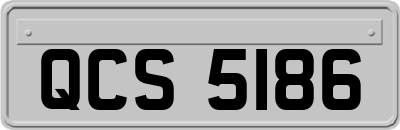 QCS 5186